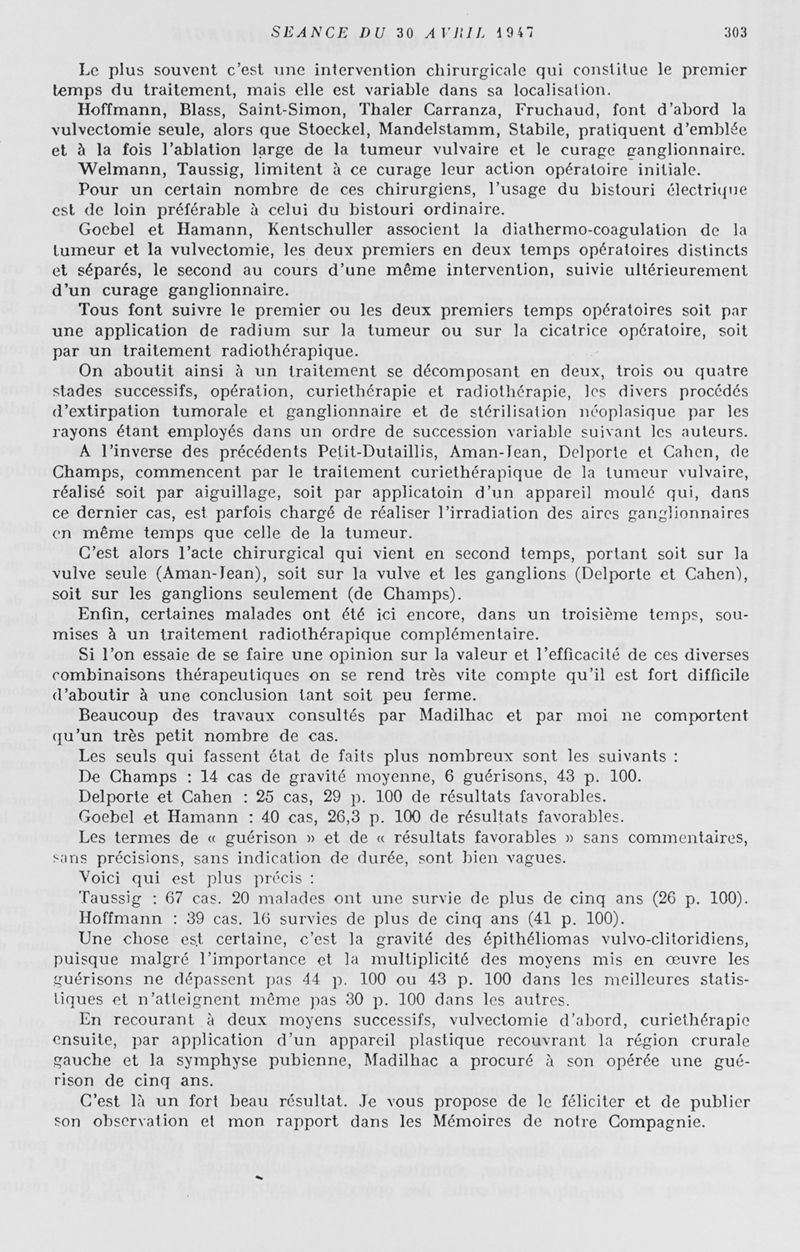 SEANCE DU 30 AVRIL 1947 303

Le plus souvent c'est une intervention chirurgicale qui constitue le premier temps du traitement, mais elle est variable dans sa localisation.

Hoffmann, Blass, Saint-Simon, Thaler Carranza, Fruchaud, font d'abord la vulvectomie seule, alors que Stoeckel, Mandelstamm, Stabile, pratiquent d'emblée et à la fois l'ablation large de la tumeur vulvaire et le curage ganglionnaire.

Welmann, Taussig, limitent à ce curage leur action opératoire initiale.

Pour un certain nombre de ces chirurgiens, l'usage du bistouri électrique est de loin préférable à celui du bistouri ordinaire.

Goebel et Hamann, Kentschuller associent la diathermo-coagulation de la tumeur et la vulvectomie, les deux premiers en deux temps opératoires distincts et séparés, le second au cours d'une même intervention, suivie ultérieurement d'un curage ganglionnaire.

Tous font suivre le premier ou les deux premiers temps opératoires soit par une application de radium sur la tumeur ou sur la cicatrice opératoire, soit par un traitement radiothérapique.

On aboutit ainsi à un traitement se décomposant en deux, trois ou quatre stades successifs, opération, curiethérapie et radiothérapie, les divers procédés d'extirpation tumorale et ganglionnaire et de stérilisation néoplasique par les rayons étant employés dans un ordre de succession variable suivant les auteurs.

A l'inverse des précédents Petit-Dutaillis, Aman-Jean, Delporte et Cahen, de Champs, commencent par le traitement curiethérapique de la tumeur vulvaire, réalisé soit par aiguillage, soit par applicatoin d'un appareil moulé qui, dans ce dernier cas, est parfois chargé de réaliser l'irradiation des aires ganglionnaires en même temps que celle de la tumeur.

C'est alors l'acte chirurgical qui vient en second temps, portant soit sur la vulve seule (Aman-Jean), soit sur la vulve et les ganglions (Delporte et Cahen), soit sur les ganglions seulement (de Champs).

Enfin, certaines malades ont été ici encore, dans un troisième temps, soumises à un traitement radiothérapique complémentaire.

Si l'on essaie de se faire une opinion sur la valeur et l'efficacité de ces diverses combinaisons thérapeutiques on se rend très vite compte qu'il est fort difficile d'aboutir à une conclusion tant soit peu ferme.

Beaucoup des travaux consultés par Madilhac et par moi ne comportent qu'un très petit nombre de cas.

Les seuls qui fassent état de faits plus nombreux sont les suivants :

De Champs : 14 cas de gravité moyenne, 6 guérisons, 43 p. 100.

Delporte et Cahen : 25 cas, 29 p. 100 de résultats favorables.

Goebel et Hamann : 40 cas, 26,3 p. 100 de résultats favorables.

Les termes de « guérison » et de « résultats favorables » sans commentaires, sans précisions, sans indication de durée, sont bien vagues.

Voici qui est plus précis :

Taussig : 67 cas. 20 malades ont une survie de plus de cinq ans (26 p. 100).

Hoffmann : 39 cas. 16 survies de plus de cinq ans (41 p. 100).

Une chose est certaine, c'est la gravité des épithéliomas vulvo-clitoridiens, puisque malgré l'importance et la multiplicité des moyens mis en œuvre les guérisons ne dépassent pas 44 p. 100 ou 43 p. 100 dans les meilleures statistiques et n'atteignent même pas 30 p. 100 dans les autres.

En recourant à deux moyens successifs, vulvectomie d'abord, curiethérapie ensuite, par application d'un appareil plastique recouvrant la région crurale gauche et la symphyse pubienne, Madilhac a procuré à son opérée une guérison de cinq ans.

C'est là un fort beau résultat. Je vous propose de le féliciter et de publier son observation et mon rapport dans les Mémoires de notre Compagnie.